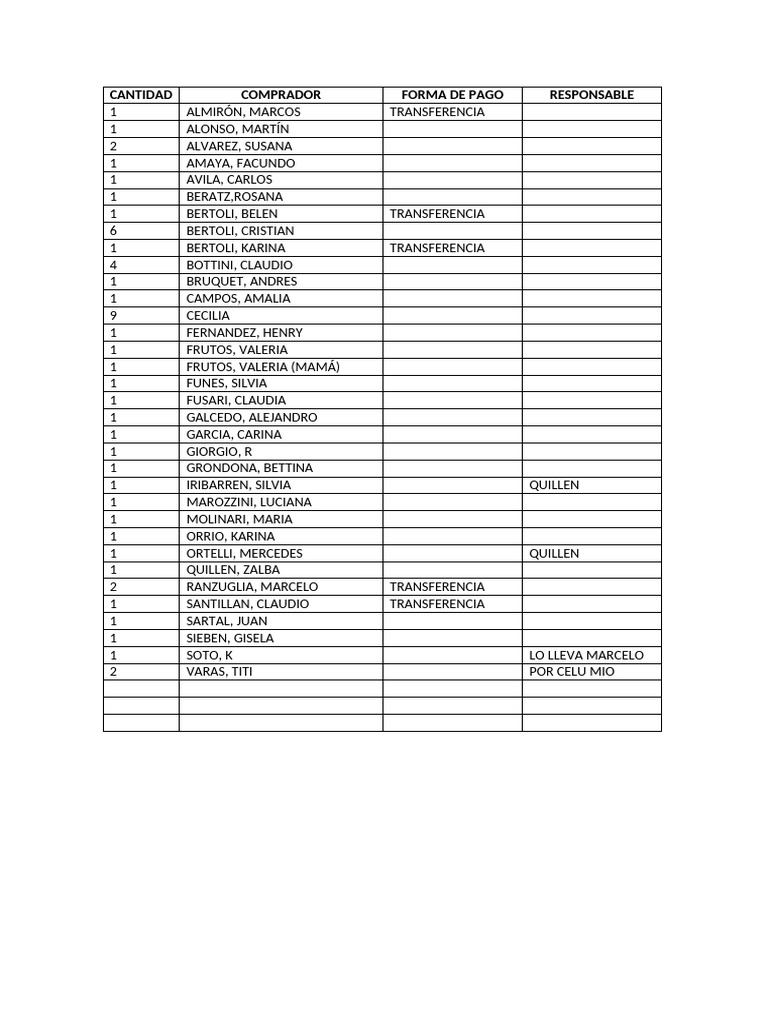 | CANTIDAD | COMPRADOR | FORMA DE PAGO | RESPONSABLE |
|---|---|---|---|
| 1 | ALMIRÓN, MARCOS | TRANSFERENCIA | |
| 1 | ALONSO, MARTÍN | | |
| 2 | ALVAREZ, SUSANA | | |
| 1 | AMAYA, FACUNDO | | |
| 1 | AVILA, CARLOS | | |
| 1 | BERATZ,ROSANA | | |
| 1 | BERTOLI, BELEN | TRANSFERENCIA | |
| 6 | BERTOLI, CRISTIAN | | |
| 1 | BERTOLI, KARINA | TRANSFERENCIA | |
| 4 | BOTTINI, CLAUDIO | | |
| 1 | BRUQUET, ANDRES | | |
| 1 | CAMPOS, AMALIA | | |
| 9 | CECILIA | | |
| 1 | FERNANDEZ, HENRY | | |
| 1 | FRUTOS, VALERIA | | |
| 1 | FRUTOS, VALERIA (MAMÁ) | | |
| 1 | FUNES, SILVIA | | |
| 1 | FUSARI, CLAUDIA | | |
| 1 | GALCEDO, ALEJANDRO | | |
| 1 | GARCIA, CARINA | | |
| 1 | GIORGIO, R | | |
| 1 | GRONDONA, BETTINA | | |
| 1 | IRIBARREN, SILVIA | | QUILLEN |
| 1 | MAROZZINI, LUCIANA | | |
| 1 | MOLINARI, MARIA | | |
| 1 | ORRIO, KARINA | | |
| 1 | ORTELLI, MERCEDES | | QUILLEN |
| 1 | QUILLEN, ZALBA | | |
| 2 | RANZUGLIA, MARCELO | TRANSFERENCIA | |
| 1 | SANTILLAN, CLAUDIO | TRANSFERENCIA | |
| 1 | SARTAL, JUAN | | |
| 1 | SIEBEN, GISELA | | |
| 1 | SOTO, K | | LO LLEVA MARCELO |
| 2 | VARAS, TITI | | POR CELU MIO |
| | | | |
| | | | |
| | | | |